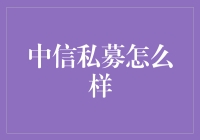 中信私募怎么样